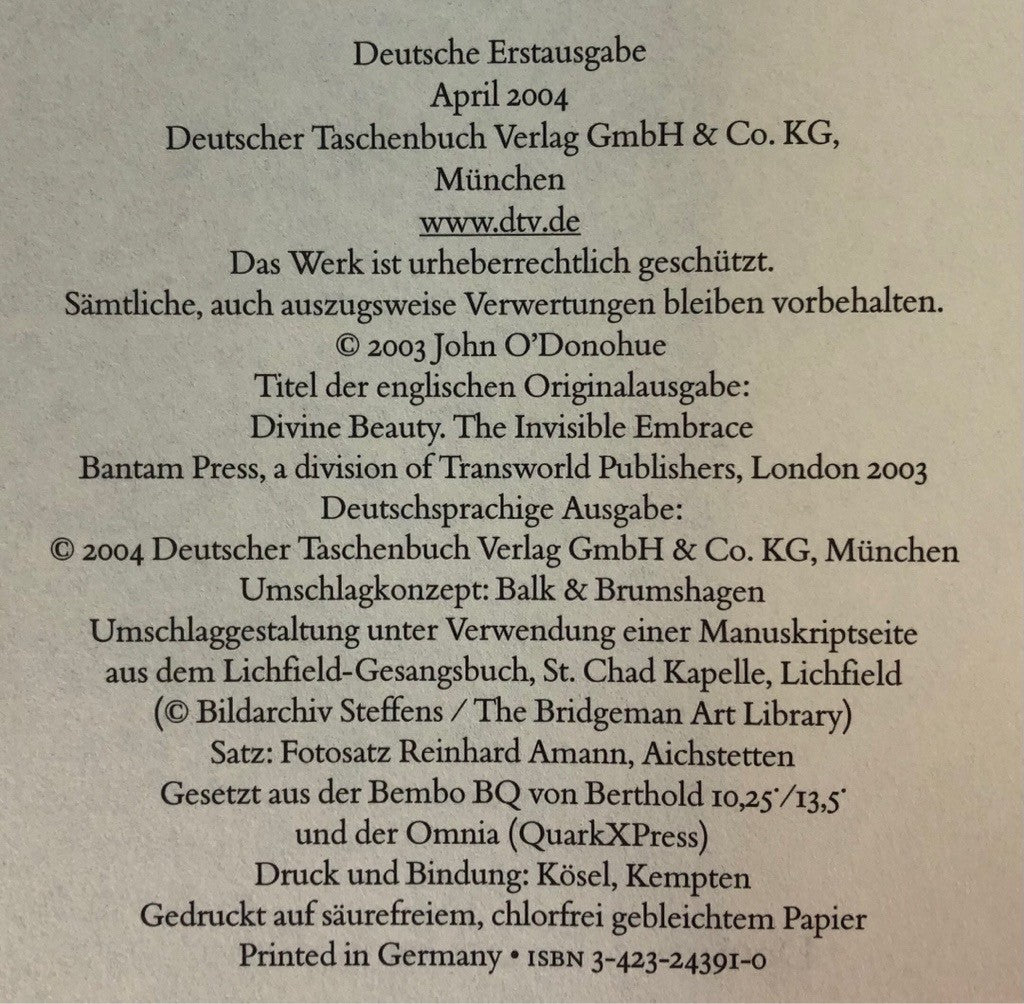 Deutsche Erstausgabe
April 2004
Deutscher Taschenbuch Verlag GmbH & Co. KG,
München
www.dtv.de
Das Werk ist urheberrechtlich geschützt.
Sämtliche, auch auszugsweise Verwertungen bleiben vorbehalten.
© 2003 John O'Donohue
Titel der englischen Originalausgabe:
Divine Beauty. The Invisible Embrace
Bantam Press, a division of Transworld Publishers, London 2003
Deutschsprachige Ausgabe:
© 2004 Deutscher Taschenbuch Verlag GmbH & Co. KG, München
Umschlagkonzept: Balk & Brumshagen
Umschlaggestaltung unter Verwendung einer Manuskriptseite
aus dem Lichfield-Gesangsbuch, St. Chad Kapelle, Lichfield
(© Bildarchiv Steffens / The Bridgeman Art Library)
Satz: Fotosatz Reinhard Amann, Aichstetten
Gesetzt aus der Bembo BQ von Berthold 10,25˙/13,5˙
und der Omnia (QuarkXPress)
Druck und Bindung: Kösel, Kempten
Gedruckt auf säurefreiem, chlorfrei gebleichtem Papier
Printed in Germany • ISBN 3-423-24391-0